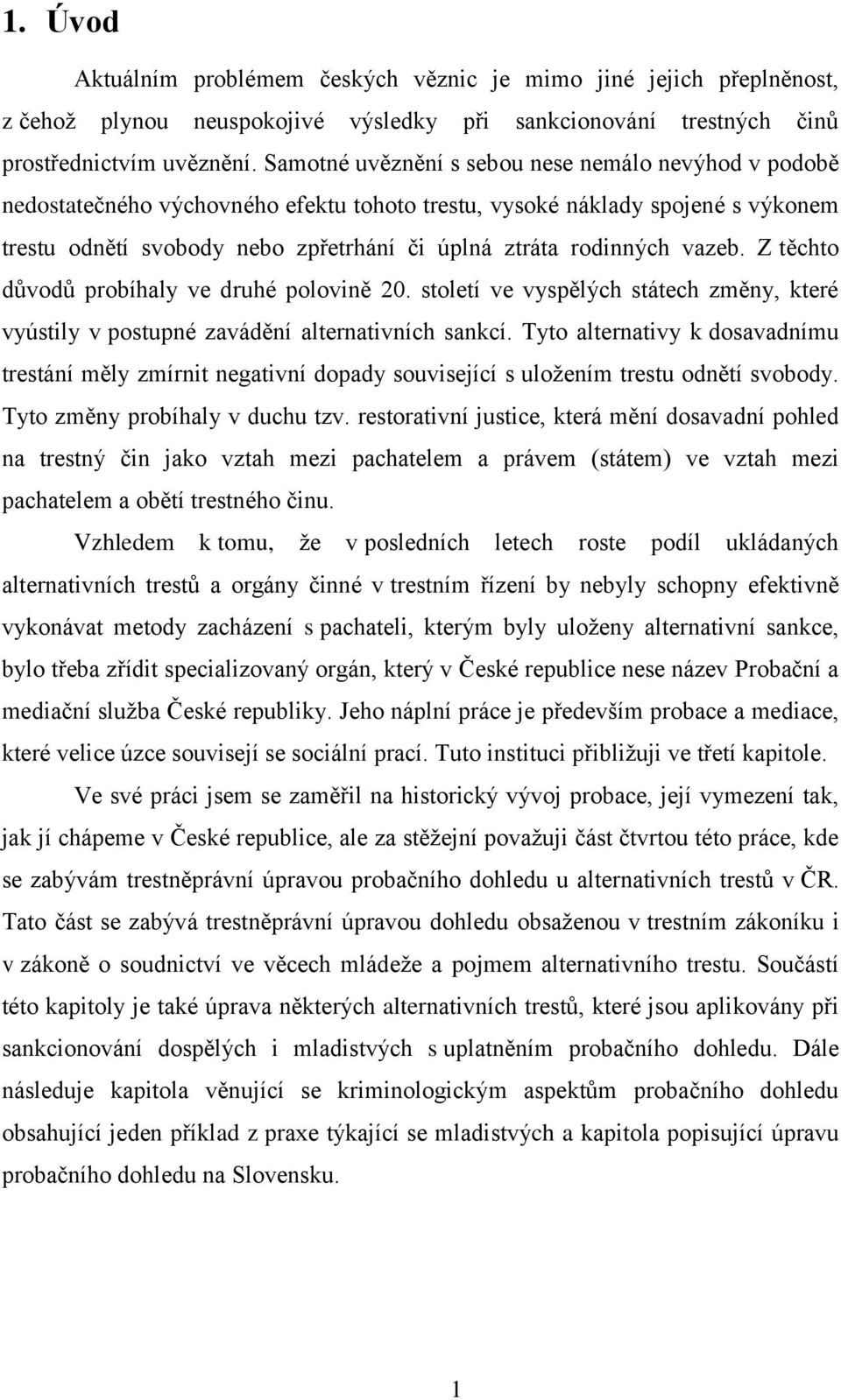 1. Úvod

Aktuálním problémem českých věznic je mimo jiné jejich přeplněnost, z čehož plynou neuspokojivé výsledky při sankcionování trestných činů prostřednictvím uvěznění. Samotné uvěznění s sebou nese nemálo nevýhod v podobě nedostatečného výchovného efektu tohoto trestu, vysoké náklady spojené s výkonem trestu odnětí svobody nebo zpřetrhání či úplná ztráta rodinných vazeb. Z těchto důvodů probíhaly ve druhé polovině 20. století ve vyspělých státech změny, které vyústily v postupné zavádění alternativních sankcí. Tyto alternativy k dosavadnímu trestání měly zmírnit negativní dopady související s uložením trestu odnětí svobody. Tyto změny probíhaly v duchu tzv. restorativní justice, která mění dosavadní pohled na trestný čin jako vztah mezi pachatelem a právem (státem) ve vztah mezi pachatelem a obětí trestného činu.

Vzhledem k tomu, že v posledních letech roste podíl ukládaných alternativních trestů a orgány činné v trestním řízení by nebyly schopny efektivně vykonávat metody zacházení s pachateli, kterým byly uloženy alternativní sankce, bylo třeba zřídit specializovaný orgán, který v České republice nese název Probační a mediační služba České republiky. Jeho náplní práce je především probace a mediace, které velice úzce souvisejí se sociální prací. Tuto instituci přibližuji ve třetí kapitole.

Ve své práci jsem se zaměřil na historický vývoj probace, její vymezení tak, jak jí chápeme v České republice, ale za stěžejní považuji část čtvrtou této práce, kde se zabývám trestněprávní úpravou probačního dohledu u alternativních trestů v ČR. Tato část se zabývá trestněprávní úpravou dohledu obsaženou v trestním zákoníku i v zákoně o soudnictví ve věcech mládeže a pojmem alternativního trestu. Součástí této kapitoly je také úprava některých alternativních trestů, které jsou aplikovány při sankcionování dospělých i mladistvých s uplatněním probačního dohledu. Dále následuje kapitola věnující se kriminologickým aspektům probačního dohledu obsahující jeden příklad z praxe týkající se mladistvých a kapitola popisující úpravu probačního dohledu na Slovensku.

1